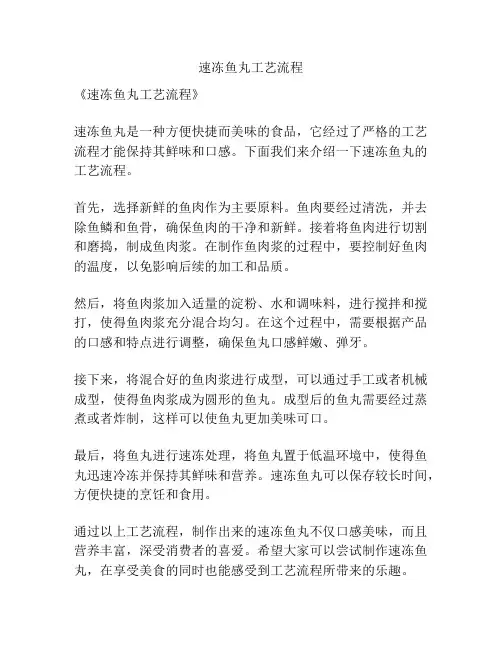 速冻鱼丸工艺流程

《速冻鱼丸工艺流程》

速冻鱼丸是一种方便快捷而美味的食品，它经过了严格的工艺流程才能保持其鲜味和口感。下面我们来介绍一下速冻鱼丸的工艺流程。

首先，选择新鲜的鱼肉作为主要原料。鱼肉要经过清洗，并去除鱼鳞和鱼骨，确保鱼肉的干净和新鲜。接着将鱼肉进行切割和磨捣，制成鱼肉浆。在制作鱼肉浆的过程中，要控制好鱼肉的温度，以免影响后续的加工和品质。

然后，将鱼肉浆加入适量的淀粉、水和调味料，进行搅拌和搅打，使得鱼肉浆充分混合均匀。在这个过程中，需要根据产品的口感和特点进行调整，确保鱼丸口感鲜嫩、弹牙。

接下来，将混合好的鱼肉浆进行成型，可以通过手工或者机械成型，使得鱼肉浆成为圆形的鱼丸。成型后的鱼丸需要经过蒸煮或者炸制，这样可以使鱼丸更加美味可口。

最后，将鱼丸进行速冻处理，将鱼丸置于低温环境中，使得鱼丸迅速冷冻并保持其鲜味和营养。速冻鱼丸可以保存较长时间，方便快捷的烹饪和食用。

通过以上工艺流程，制作出来的速冻鱼丸不仅口感美味，而且营养丰富，深受消费者的喜爱。希望大家可以尝试制作速冻鱼丸，在享受美食的同时也能感受到工艺流程所带来的乐趣。